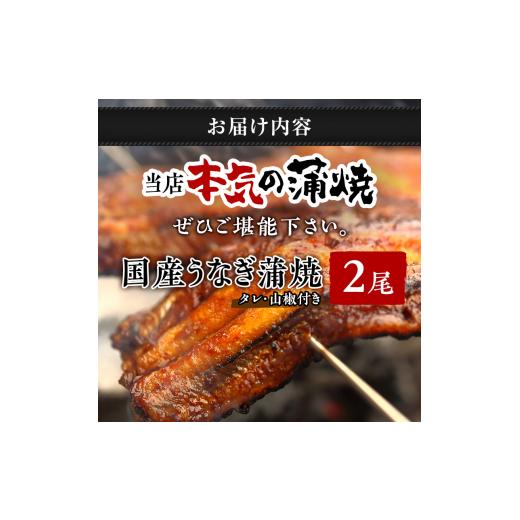 お届け内容

当店本気の蒲焼

ぜひご堪能下さい。

国産うなぎ蒲焼
タレ・山椒付き

2尾